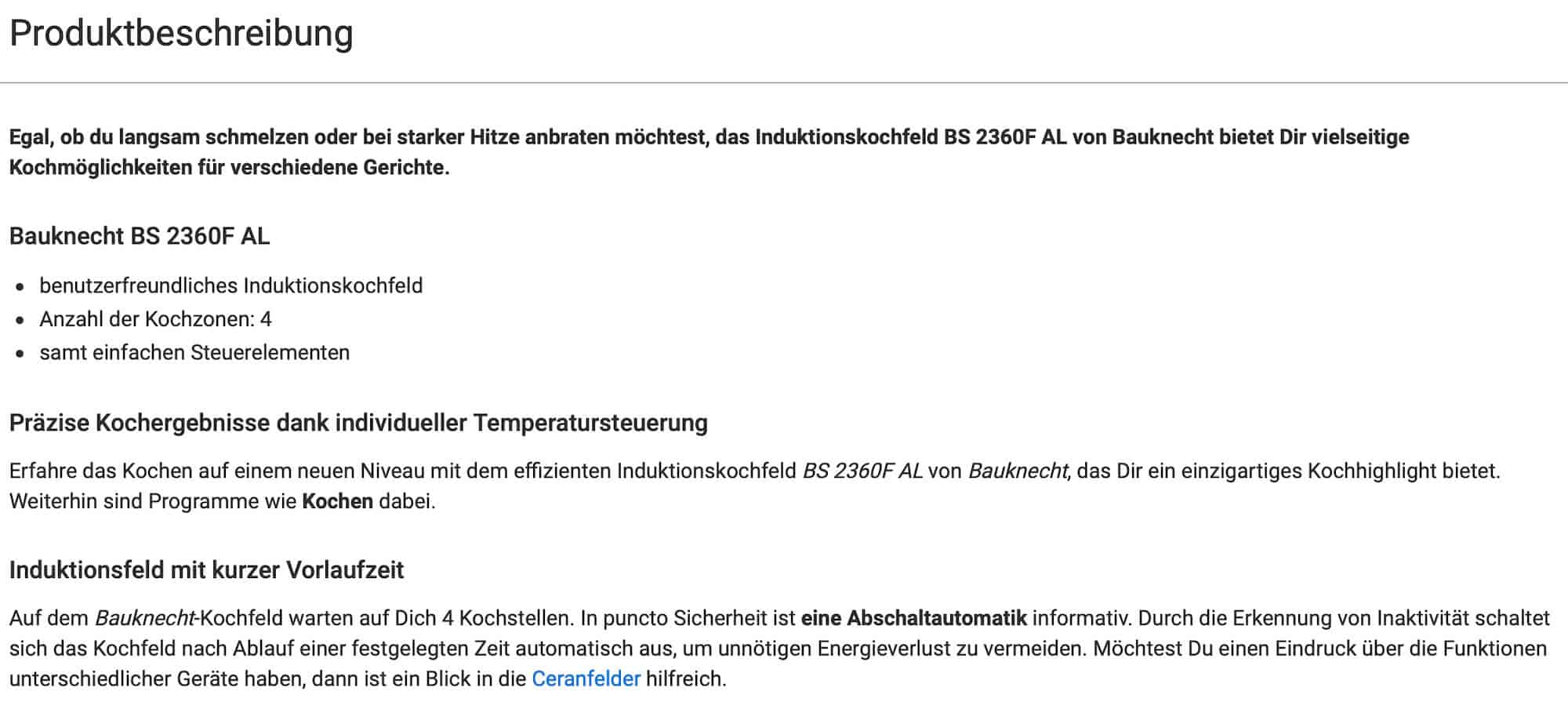 Produktbeschreibung

Egal, ob du langsam schmelzen oder bei starker Hitze anbraten möchtest, das Induktionskochfeld BS 2360F AL von Bauknecht bietet Dir vielseitige Kochmöglichkeiten für verschiedene Gerichte.

Bauknecht BS 2360F AL

- benutzerfreundliches Induktionskochfeld
- Anzahl der Kochzonen: 4
- samt einfachen Steuerelementen

Präzise Kochergebnisse dank individueller Temperatursteuerung

Erfahre das Kochen auf einem neuen Niveau mit dem effizienten Induktionskochfeld BS 2360F AL von Bauknecht, das Dir ein einzigartiges Kochhighlight bietet. Weiterhin sind Programme wie Kochen dabei.

Induktionsfeld mit kurzer Vorlaufzeit

Auf dem Bauknecht-Kochfeld warten auf Dich 4 Kochstellen. In puncto Sicherheit ist eine Abschaltautomatik informativ. Durch die Erkennung von Inaktivität schaltet sich das Kochfeld nach Ablauf einer festgelegten Zeit automatisch aus, um unnötigen Energieverlust zu vermeiden. Möchtest Du einen Eindruck über die Funktionen unterschiedlicher Geräte haben, dann ist ein Blick in die Ceranfelder hilfreich.